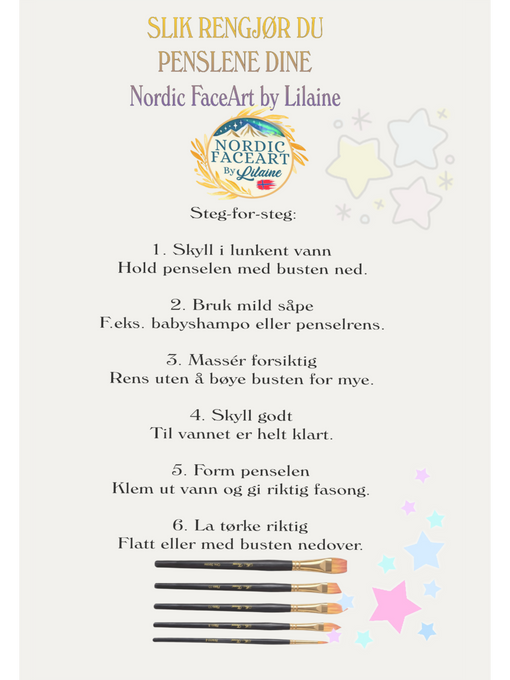 SLIK RENGJØR DU PENSLENE DINE

Nordic FaceArt by Lilaine

NORDIC FACEART By Lilaine

Steg-for-steg:

1. Skyll i lunkent vann
Hold penselen med busten ned.

2. Bruk mild såpe
F.eks. babyshampo eller penselrens.

3. Massér forsiktig
Rens uten å bøye busten for mye.

4. Skyll godt
Til vannet er helt klart.

5. Form penselen
Klem ut vann og gi riktig fasong.

6. La tørke riktig
Flatt eller med busten nedover.